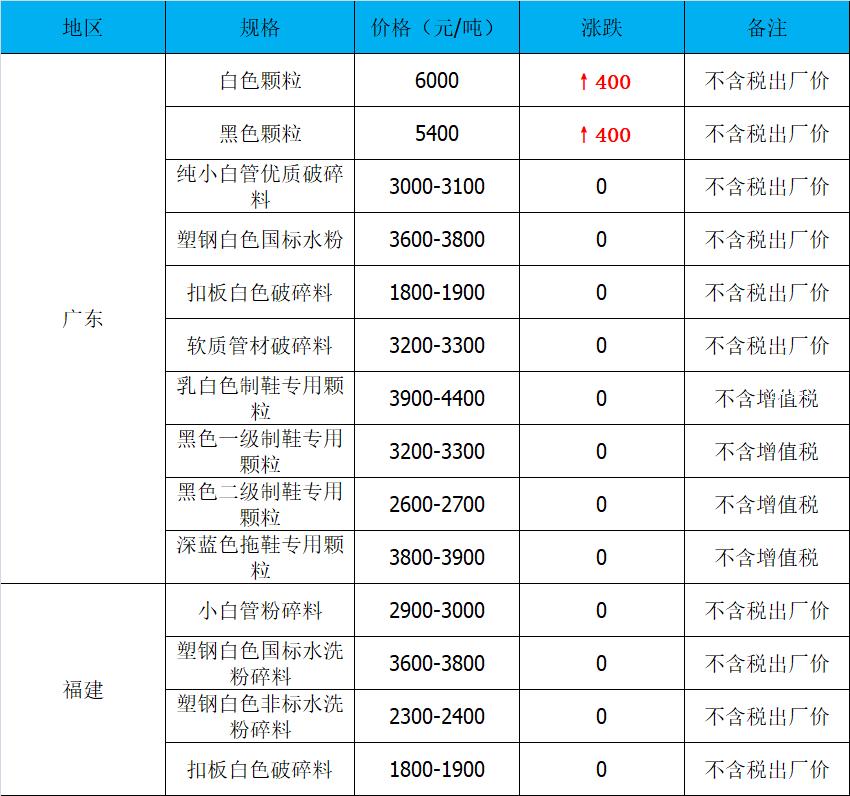 | 地区 | 规格 | 价格（元/吨） | 涨跌 | 备注 |
|---|---|---|---|---|
| 广东 | 白色颗粒 | 6000 | ↑400 | 不含税出厂价 |
|  | 黑色颗粒 | 5400 | ↑400 | 不含税出厂价 |
|  | 纯小白管优质破碎料 | 3000-3100 | 0 | 不含税出厂价 |
|  | 塑钢白色国标水粉 | 3600-3800 | 0 | 不含税出厂价 |
|  | 扣板白色破碎料 | 1800-1900 | 0 | 不含税出厂价 |
|  | 软质管材破碎料 | 3200-3300 | 0 | 不含税出厂价 |
|  | 乳白色制鞋专用颗粒 | 3900-4400 | 0 | 不含增值税 |
|  | 黑色一级制鞋专用颗粒 | 3200-3300 | 0 | 不含增值税 |
|  | 黑色二级制鞋专用颗粒 | 2600-2700 | 0 | 不含增值税 |
|  | 深蓝色拖鞋专用颗粒 | 3800-3900 | 0 | 不含增值税 |
| 福建 | 小白管粉碎料 | 2900-3000 | 0 | 不含税出厂价 |
|  | 塑钢白色国标水洗粉碎料 | 3600-3800 | 0 | 不含税出厂价 |
|  | 塑钢白色非标水洗粉碎料 | 2300-2400 | 0 | 不含税出厂价 |
|  | 扣板白色破碎料 | 1800-1900 | 0 | 不含税出厂价 |